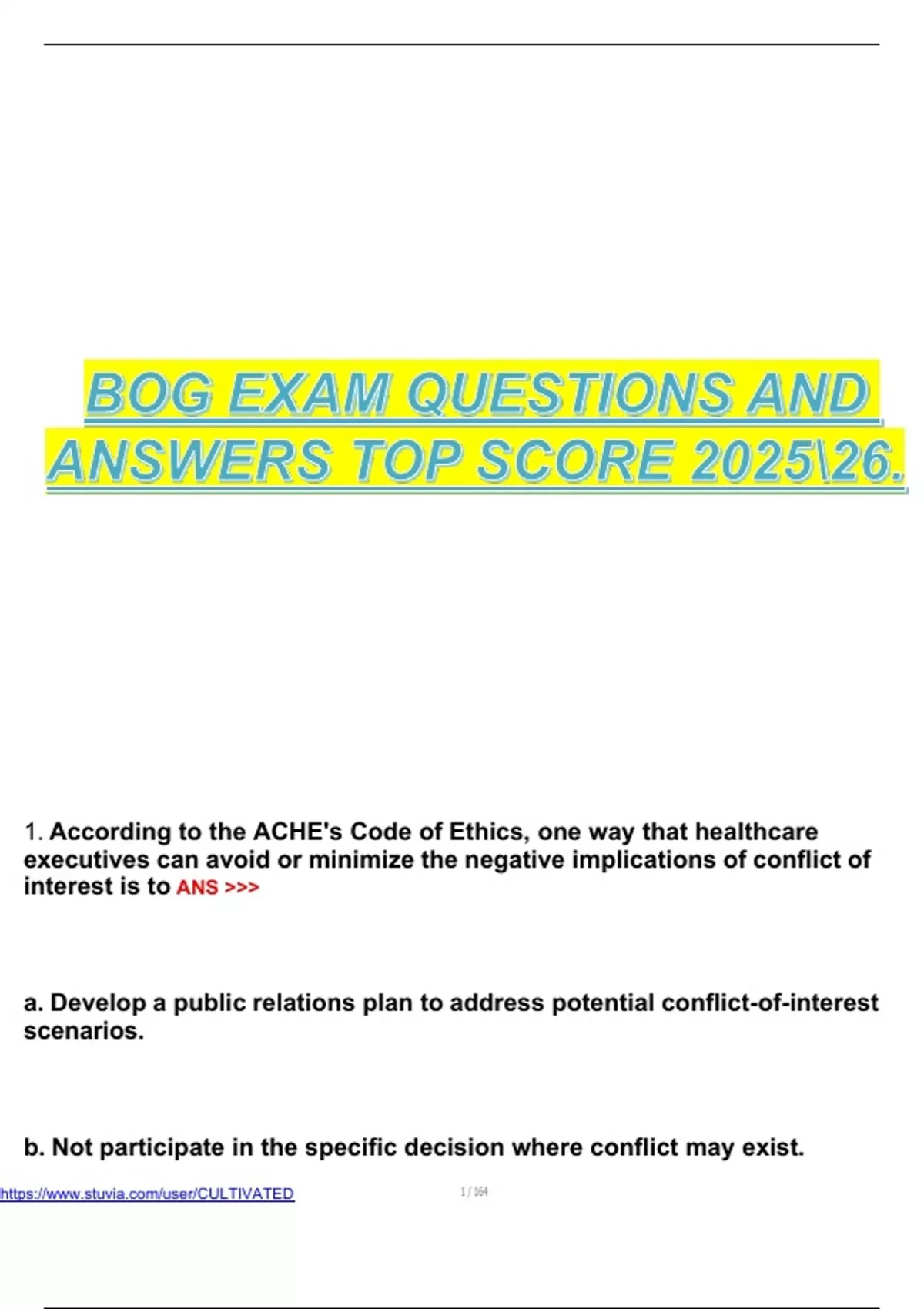 BOG EXAM QUESTIONS AND ANSWERS TOP SCORE 2025\26.

1. According to the ACHE's Code of Ethics, one way that healthcare executives can avoid or minimize the negative implications of conflict of interest is to ANS >>>

a. Develop a public relations plan to address potential conflict-of-interest scenarios.

b. Not participate in the specific decision where conflict may exist.

https://www.stuvia.com/user/CULTIVATED 1 / 164